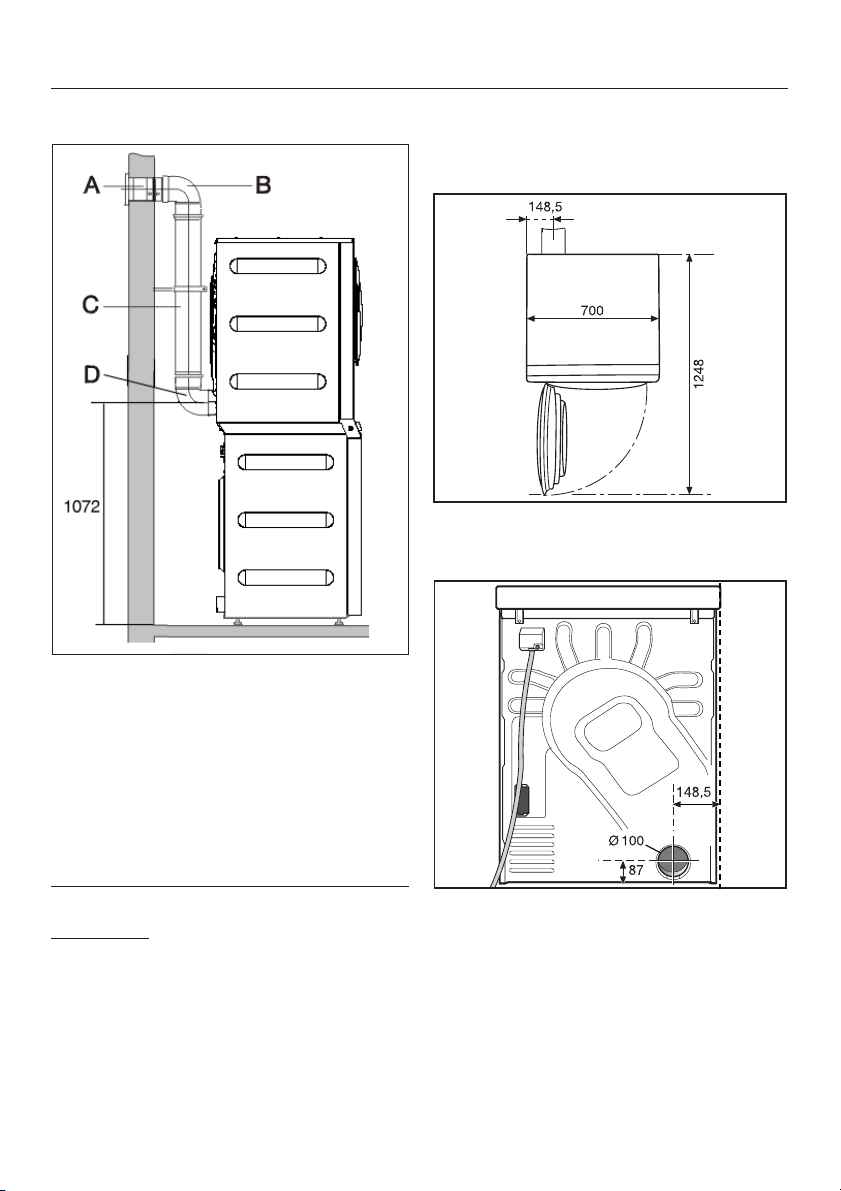 A
B
C
D
1072

148,5
700
1248

148,5
Ø 100
87